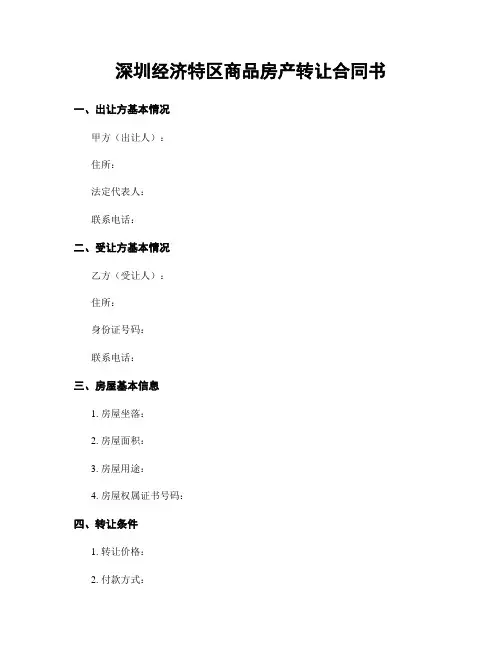 深圳经济特区商品房产转让合同书

一、出让方基本情况

甲方（出让人）：

住所：

法定代表人：

联系电话：

二、受让方基本情况

乙方（受让人）：

住所：

身份证号码：

联系电话：

三、房屋基本信息

1. 房屋坐落：

2. 房屋面积：

3. 房屋用途：

4. 房屋权属证书号码：

四、转让条件

1. 转让价格：

2. 付款方式：